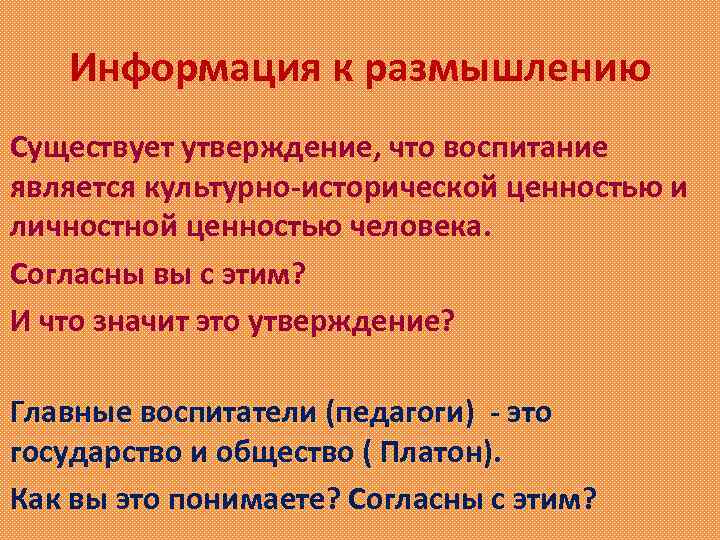 Информация к размышлению

Существует утверждение, что воспитание является культурно-исторической ценностью и личностной ценностью человека.

Согласны вы с этим?

И что значит это утверждение?

Главные воспитатели (педагоги) - это государство и общество ( Платон).

Как вы это понимаете? Согласны с этим?